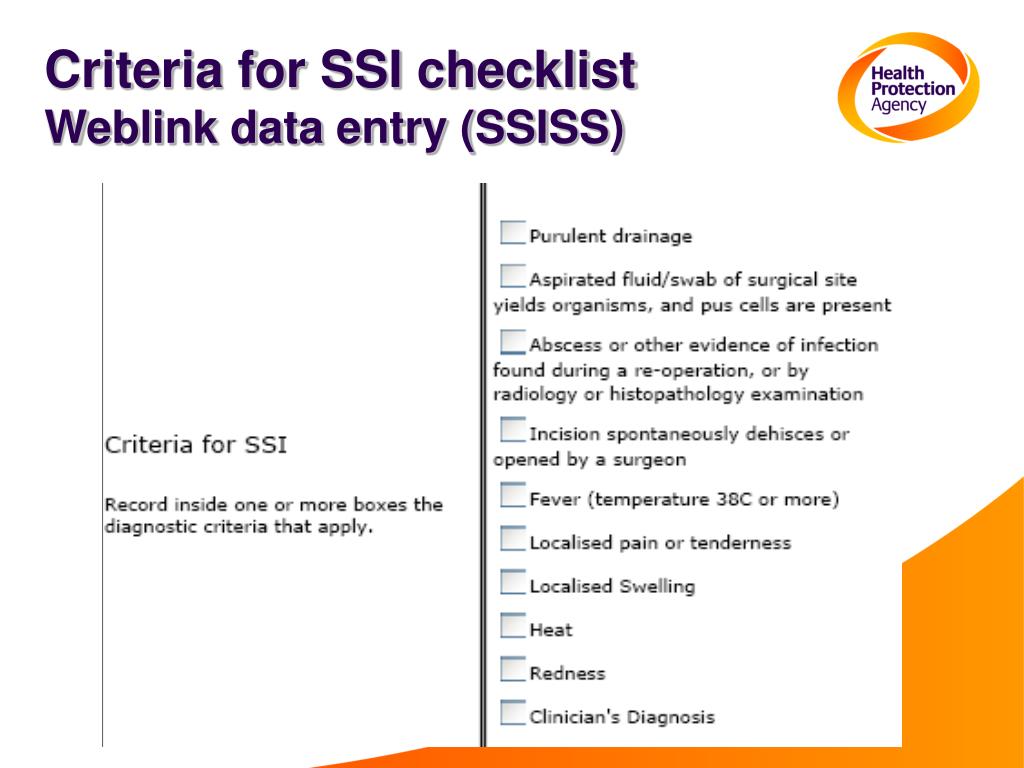 Criteria for SSI checklist
Weblink data entry (SSISS)

Health Protection Agency

Criteria for SSI

Record inside one or more boxes the diagnostic criteria that apply.

Purulent drainage

Aspirated fluid/swab of surgical site yields organisms, and pus cells are present

Abscess or other evidence of infection found during a re-operation, or by radiology or histopathology examination

Incision spontaneously dehisces or opened by a surgeon

Fever (temperature 38C or more)

Localised pain or tenderness

Localised Swelling

Heat

Redness

Clinician's Diagnosis